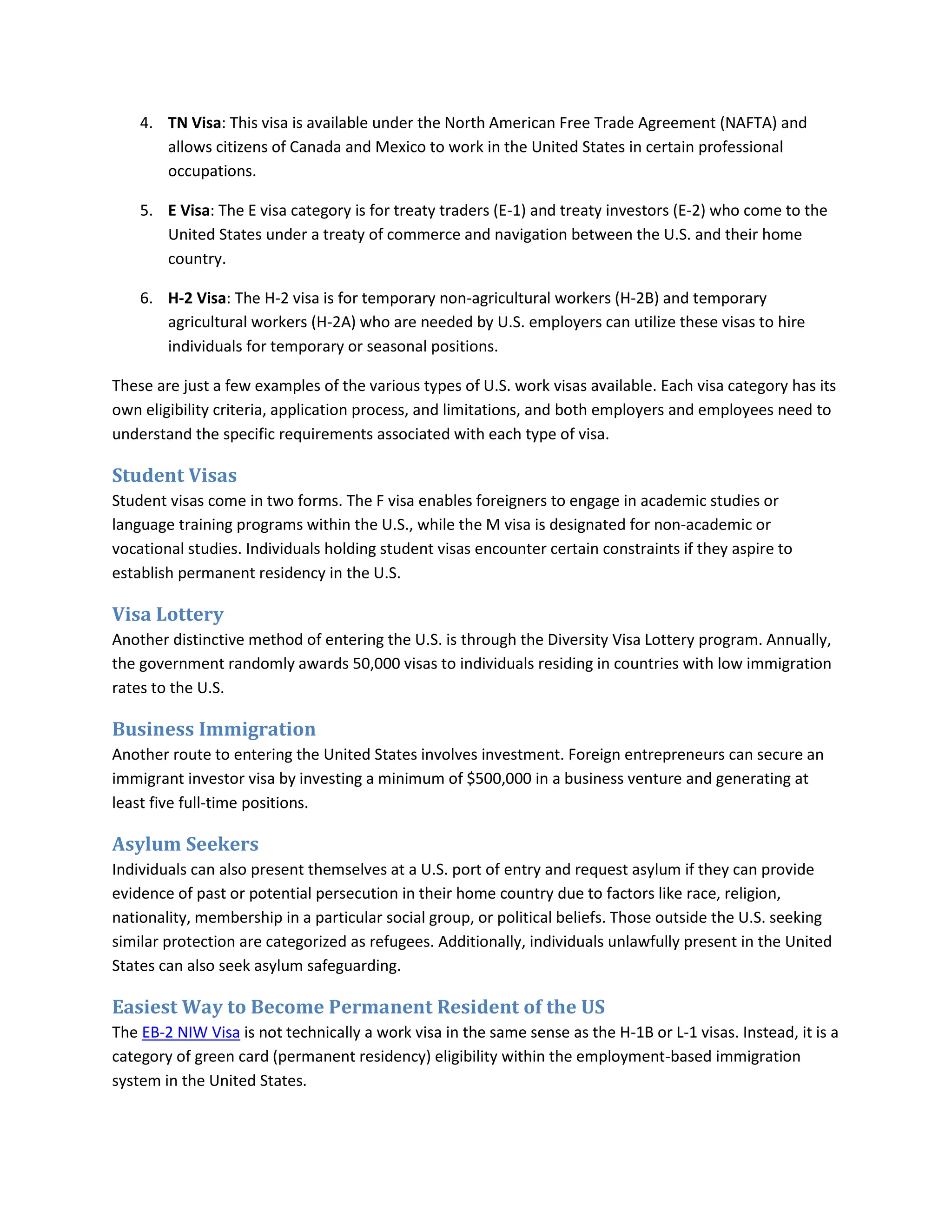 4. TN Visa: This visa is available under the North American Free Trade Agreement (NAFTA) and allows citizens of Canada and Mexico to work in the United States in certain professional occupations.

5. E Visa: The E visa category is for treaty traders (E-1) and treaty investors (E-2) who come to the United States under a treaty of commerce and navigation between the U.S. and their home country.

6. H-2 Visa: The H-2 visa is for temporary non-agricultural workers (H-2B) and temporary agricultural workers (H-2A) who are needed by U.S. employers can utilize these visas to hire individuals for temporary or seasonal positions.

These are just a few examples of the various types of U.S. work visas available. Each visa category has its own eligibility criteria, application process, and limitations, and both employers and employees need to understand the specific requirements associated with each type of visa.

Student Visas
Student visas come in two forms. The F visa enables foreigners to engage in academic studies or language training programs within the U.S., while the M visa is designated for non-academic or vocational studies. Individuals holding student visas encounter certain constraints if they aspire to establish permanent residency in the U.S.

Visa Lottery
Another distinctive method of entering the U.S. is through the Diversity Visa Lottery program. Annually, the government randomly awards 50,000 visas to individuals residing in countries with low immigration rates to the U.S.

Business Immigration
Another route to entering the United States involves investment. Foreign entrepreneurs can secure an immigrant investor visa by investing a minimum of $500,000 in a business venture and generating at least five full-time positions.

Asylum Seekers
Individuals can also present themselves at a U.S. port of entry and request asylum if they can provide evidence of past or potential persecution in their home country due to factors like race, religion, nationality, membership in a particular social group, or political beliefs. Those outside the U.S. seeking similar protection are categorized as refugees. Additionally, individuals unlawfully present in the United States can also seek asylum safeguarding.

Easiest Way to Become Permanent Resident of the US
The EB-2 NIW Visa is not technically a work visa in the same sense as the H-1B or L-1 visas. Instead, it is a category of green card (permanent residency) eligibility within the employment-based immigration system in the United States.